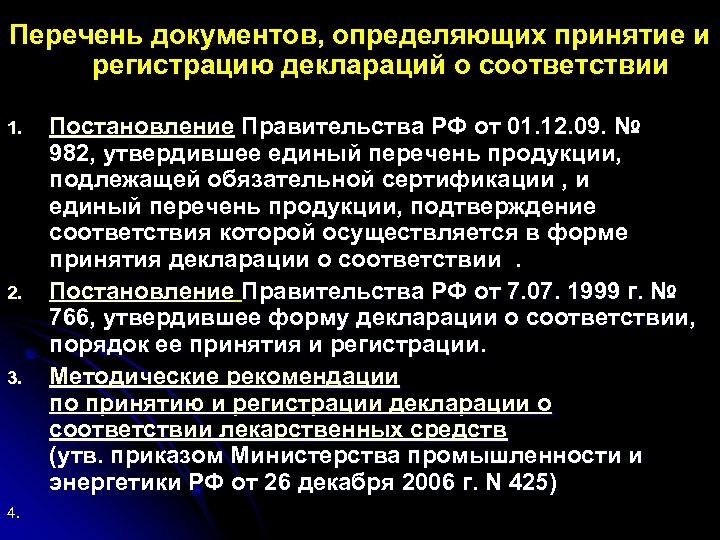 Перечень документов, определяющих принятие и регистрацию деклараций о соответствии

1. Постановление Правительства РФ от 01.12.09. № 982, утвердившее единый перечень продукции, подлежащей обязательной сертификации , и единый перечень продукции, подтверждение соответствия которой осуществляется в форме принятия декларации о соответствии .

2. Постановление Правительства РФ от 7.07. 1999 г. № 766, утвердившее форму декларации о соответствии, порядок ее принятия и регистрации.

3. Методические рекомендации по принятию и регистрации декларации о соответствии лекарственных средств (утв. приказом Министерства промышленности и энергетики РФ от 26 декабря 2006 г. N 425)

4.